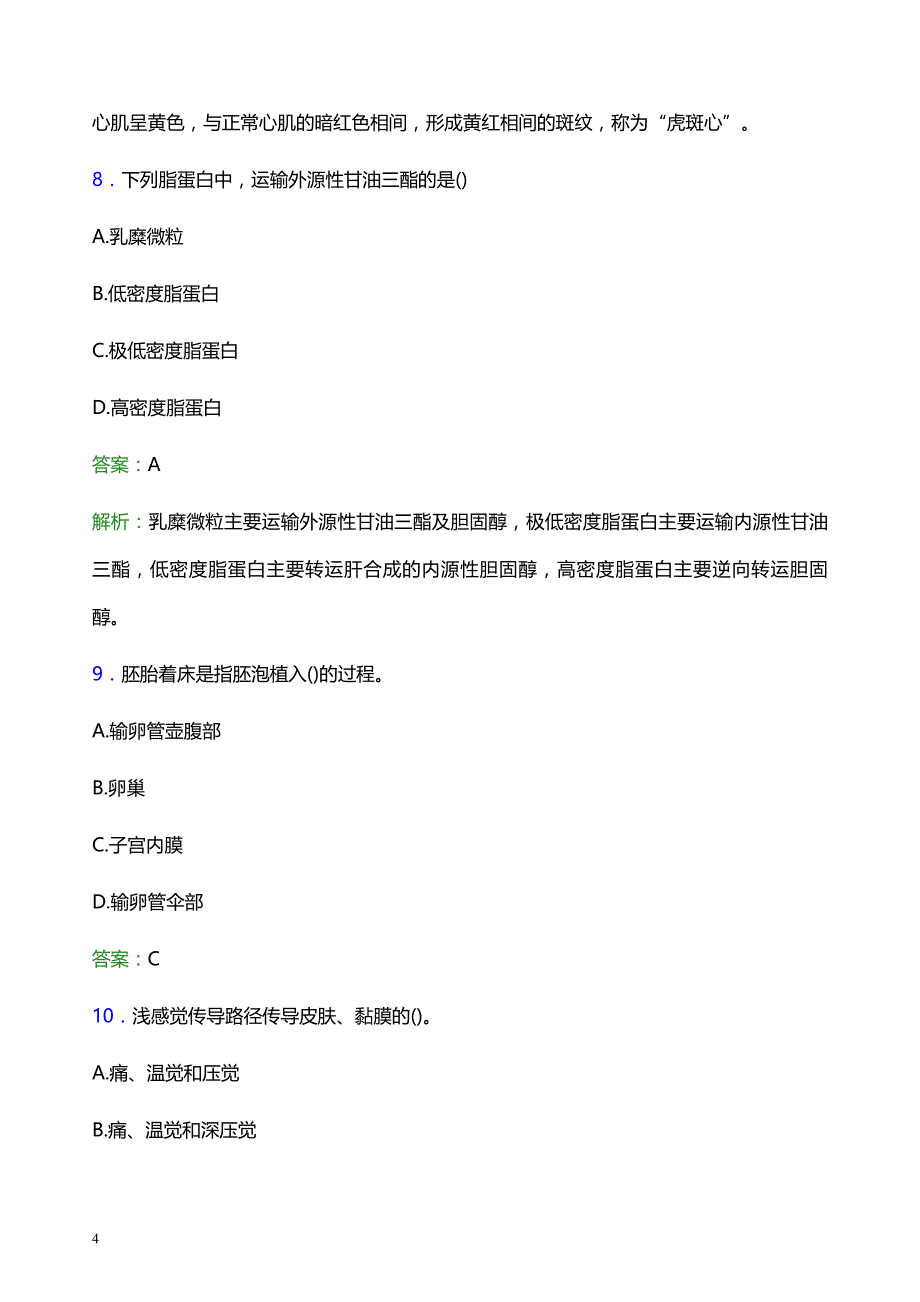 心肌呈黄色，与正常心肌的暗红色相间，形成黄红相间的斑纹，称为“虎斑心”。

8．下列脂蛋白中，运输外源性甘油三酯的是()

A.乳糜微粒

B.低密度脂蛋白

C.极低密度脂蛋白

D.高密度脂蛋白

答案：A

解析：乳糜微粒主要运输外源性甘油三酯及胆固醇，极低密度脂蛋白主要运输内源性甘油三酯，低密度脂蛋白主要转运肝合成的内源性胆固醇，高密度脂蛋白主要逆向转运胆固醇。

9．胚胎着床是指胚泡植入()的过程。

A.输卵管壶腹部

B.卵巢

C.子宫内膜

D.输卵管伞部

答案：C

10．浅感觉传导路径传导皮肤、黏膜的()。

A.痛、温觉和压觉

B.痛、温觉和深压觉

4